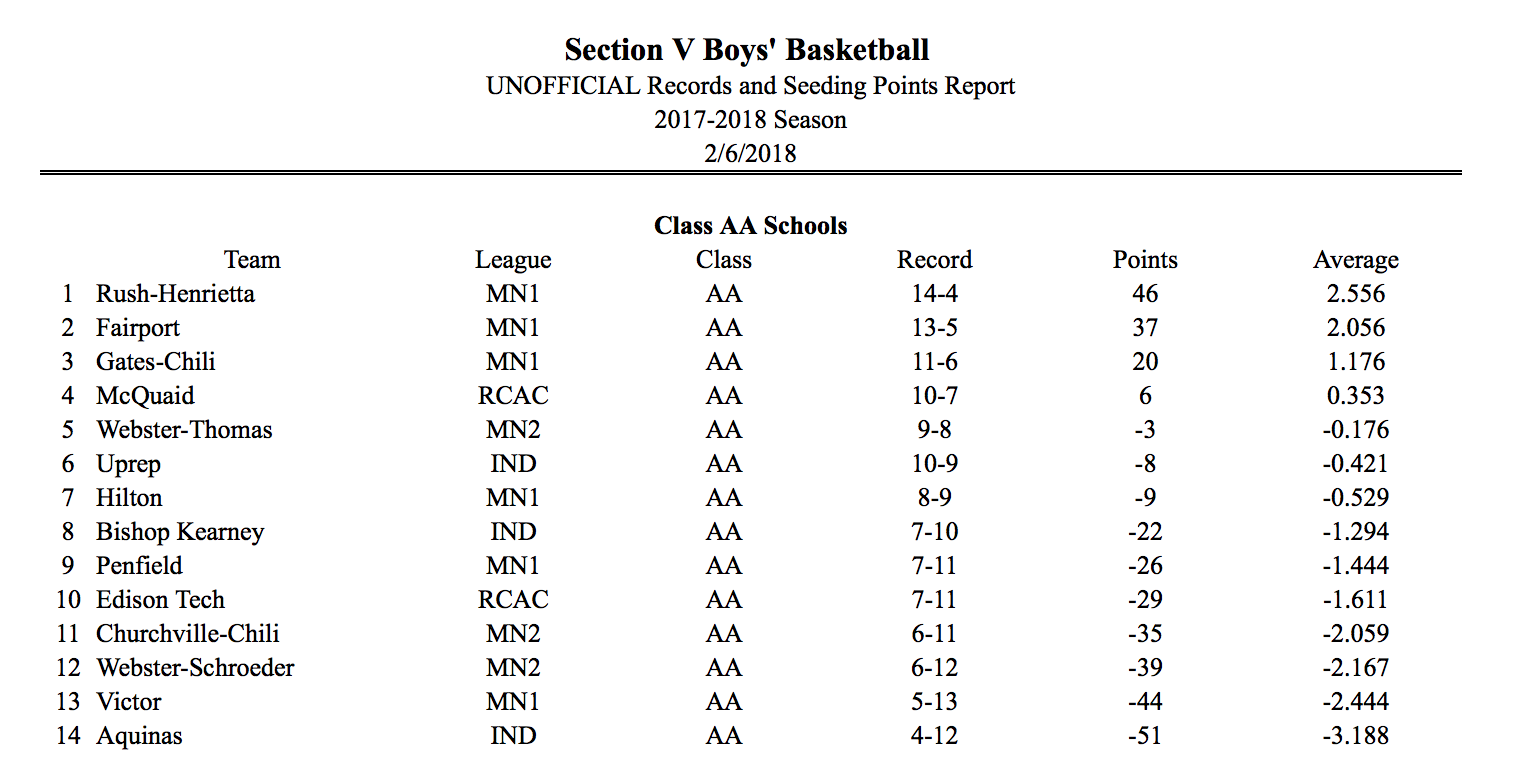 Section V Boys' Basketball
UNOFFICIAL Records and Seeding Points Report
2017-2018 Season
2/6/2018

Class AA Schools

| | Team | League | Class | Record | Points | Average |
|---|---|---|---|---|---|---|
| 1 | Rush-Henrietta | MN1 | AA | 14-4 | 46 | 2.556 |
| 2 | Fairport | MN1 | AA | 13-5 | 37 | 2.056 |
| 3 | Gates-Chili | MN1 | AA | 11-6 | 20 | 1.176 |
| 4 | McQuaid | RCAC | AA | 10-7 | 6 | 0.353 |
| 5 | Webster-Thomas | MN2 | AA | 9-8 | -3 | -0.176 |
| 6 | Uprep | IND | AA | 10-9 | -8 | -0.421 |
| 7 | Hilton | MN1 | AA | 8-9 | -9 | -0.529 |
| 8 | Bishop Kearney | IND | AA | 7-10 | -22 | -1.294 |
| 9 | Penfield | MN1 | AA | 7-11 | -26 | -1.444 |
| 10 | Edison Tech | RCAC | AA | 7-11 | -29 | -1.611 |
| 11 | Churchville-Chili | MN2 | AA | 6-11 | -35 | -2.059 |
| 12 | Webster-Schroeder | MN2 | AA | 6-12 | -39 | -2.167 |
| 13 | Victor | MN1 | AA | 5-13 | -44 | -2.444 |
| 14 | Aquinas | IND | AA | 4-12 | -51 | -3.188 |